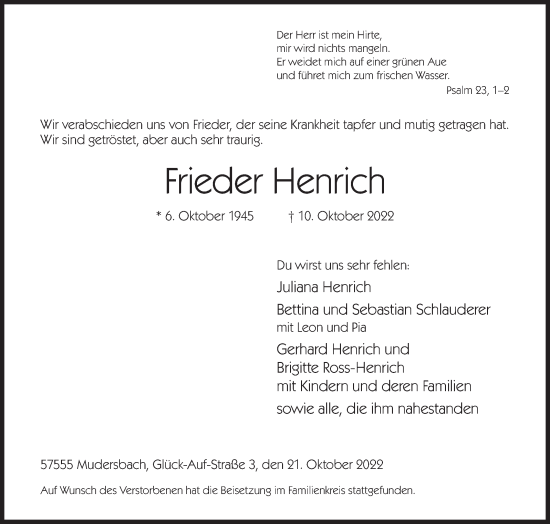 Der Herr ist mein Hirte,
mir wird nichts mangeln.
Er weidet mich auf einer grünen Aue
und führet mich zum frischen Wasser.
Psalm 23, 1–2

Wir verabschieden uns von Frieder, der seine Krankheit tapfer und mutig getragen hat. Wir sind getröstet, aber auch sehr traurig.

Frieder Henrich

* 6. Oktober 1945 † 10. Oktober 2022

Du wirst uns sehr fehlen:

Juliana Henrich

Bettina und Sebastian Schlauderer
mit Leon und Pia

Gerhard Henrich und
Brigitte Ross-Henrich
mit Kindern und deren Familien

sowie alle, die ihm nahestanden

57555 Mudersbach, Glück-Auf-Straße 3, den 21. Oktober 2022

Auf Wunsch des Verstorbenen hat die Beisetzung im Familienkreis stattgefunden.